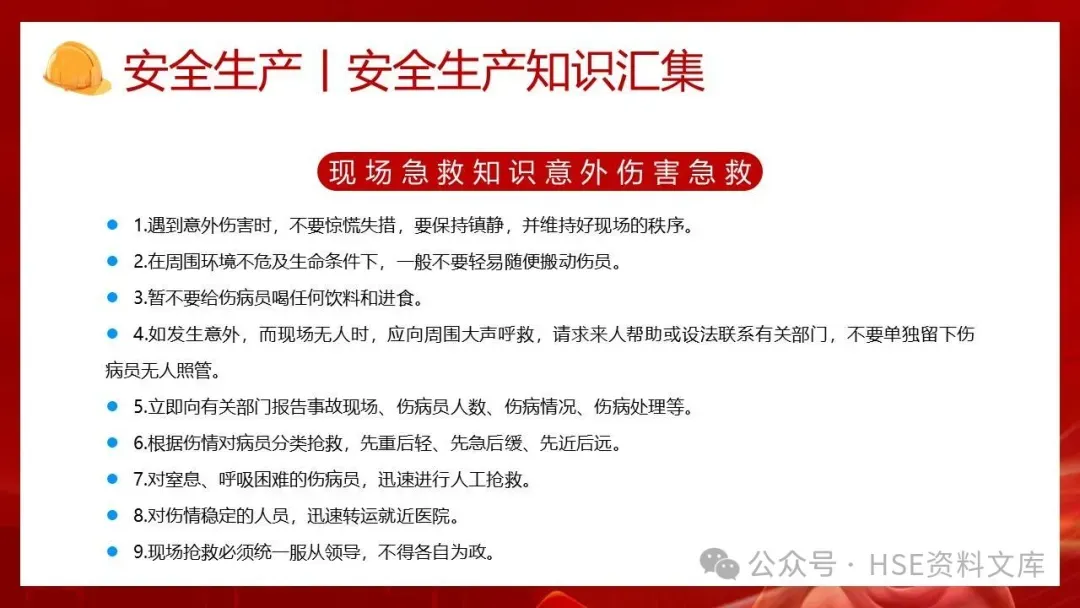 安全生产丨安全生产知识汇集

现场急救知识意外伤害急救

• 1.遇到意外伤害时，不要惊慌失措，要保持镇静，并维持好现场的秩序。

• 2.在周围环境不危及生命条件下，一般不要轻易随便搬动伤员。

• 3.暂不要给伤病员喝任何饮料和进食。

• 4.如发生意外，而现场无人时，应向周围大声呼救，请求来人帮助或设法联系有关部门，不要单独留下伤病员无人照管。

• 5.立即向有关部门报告事故现场、伤病员人数、伤病情况、伤病处理等。

• 6.根据伤情对病员分类抢救，先重后轻、先急后缓、先近后远。

• 7.对窒息、呼吸困难的伤病员，迅速进行人工抢救。

• 8.对伤情稳定的人员，迅速转运就近医院。

• 9.现场抢救必须统一服从领导，不得各自为政。

公众号 · HSE资料文库